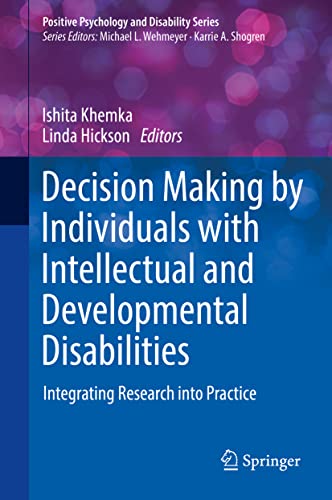 Positive Psychology and Disability Series
Series Editors: Michael L. Wehmeyer · Karrie A. Shogren

Ishita Khemka
Linda Hickson Editors

Decision Making by Individuals with Intellectual and Developmental Disabilities

Integrating Research into Practice

Springer